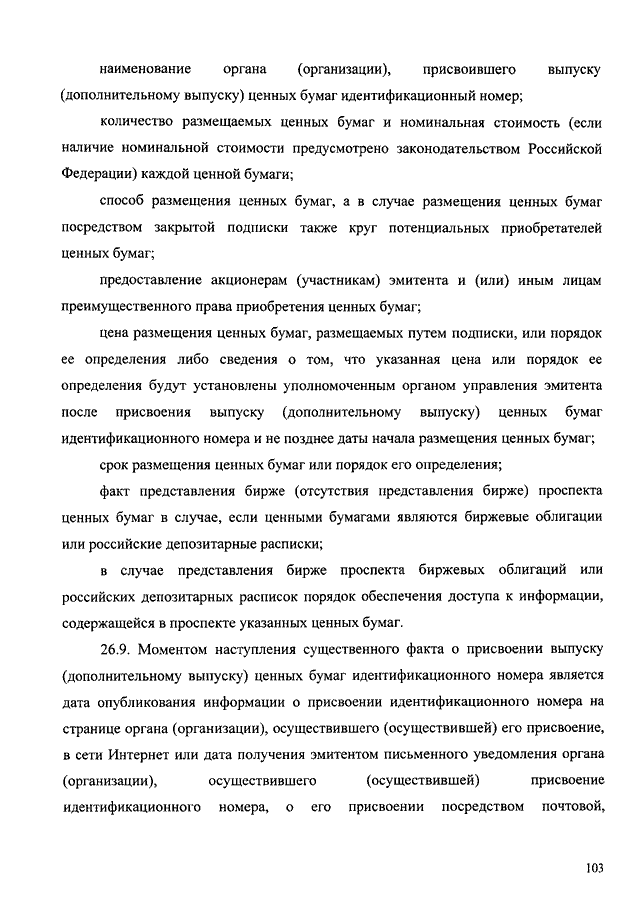 наименование органа (организации), присвоившего выпуску (дополнительному выпуску) ценных бумаг идентификационный номер;

количество размещаемых ценных бумаг и номинальная стоимость (если наличие номинальной стоимости предусмотрено законодательством Российской Федерации) каждой ценной бумаги;

способ размещения ценных бумаг, а в случае размещения ценных бумаг посредством закрытой подписки также круг потенциальных приобретателей ценных бумаг;

предоставление акционерам (участникам) эмитента и (или) иным лицам преимущественного права приобретения ценных бумаг;

цена размещения ценных бумаг, размещаемых путем подписки, или порядок ее определения либо сведения о том, что указанная цена или порядок ее определения будут установлены уполномоченным органом управления эмитента после присвоения выпуску (дополнительному выпуску) ценных бумаг идентификационного номера и не позднее даты начала размещения ценных бумаг;

срок размещения ценных бумаг или порядок его определения;

факт представления бирже (отсутствия представления бирже) проспекта ценных бумаг в случае, если ценными бумагами являются биржевые облигации или российские депозитарные расписки;

в случае представления бирже проспекта биржевых облигаций или российских депозитарных расписок порядок обеспечения доступа к информации, содержащейся в проспекте указанных ценных бумаг.

26.9. Моментом наступления существенного факта о присвоении выпуску (дополнительному выпуску) ценных бумаг идентификационного номера является дата опубликования информации о присвоении идентификационного номера на странице органа (организации), осуществившего (осуществившей) его присвоение, в сети Интернет или дата получения эмитентом письменного уведомления органа (организации), осуществившего (осуществившей) присвоение идентификационного номера, о его присвоении посредством почтовой,

103